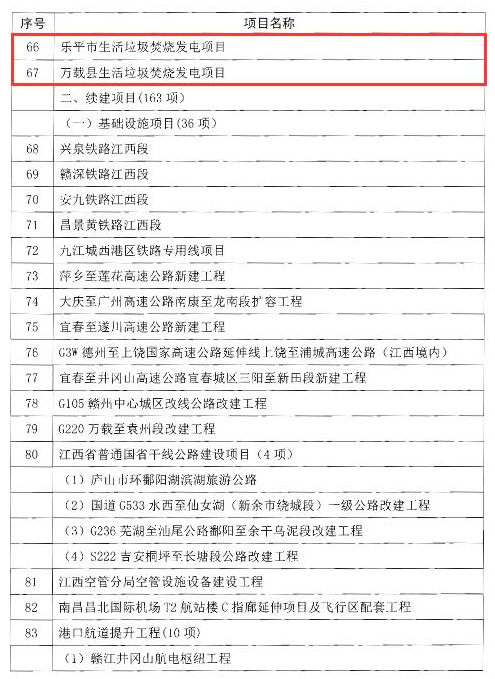 | 序号 | 项目名称 |
|---|---|
| 66 | 乐平市生活垃圾焚烧发电项目 |
| 67 | 万载县生活垃圾焚烧发电项目 |
| | 二、续建项目(163 项) |
| | (一)基础设施项目(36 项) |
| 68 | 兴泉铁路江西段 |
| 69 | 赣深铁路江西段 |
| 70 | 安九铁路江西段 |
| 71 | 昌景黄铁路江西段 |
| 72 | 九江城西港区铁路专用线项目 |
| 73 | 萍乡至莲花高速公路新建工程 |
| 74 | 大庆至广州高速公路南康至龙南段扩容工程 |
| 75 | 宜春至遂川高速公路新建工程 |
| 76 | G3W 德州至上饶国家高速公路延伸线上饶至浦城高速公路(江西境内) |
| 77 | 宜春至井冈山高速公路宜春城区三阳至新田段新建工程 |
| 78 | G105 赣州中心城区改线公路改建工程 |
| 79 | G220 万载至袁州段改建工程 |
| 80 | 江西省普通国省干线公路建设项目(4 项) |
| | (1)庐山市环鄱阳湖滨湖旅游公路 |
| | (2)国道 G533 水西至仙女湖(新余市绕城段)一级公路改建工程 |
| | (3)G236 芜湖至汕尾公路鄱阳至余干乌泥段改建工程 |
| | (4)S222 吉安桐坪至长塘段公路改建工程 |
| 81 | 江西空管分局空管设施设备建设工程 |
| 82 | 南昌昌北国际机场 T2 航站楼 C 指廊延伸项目及飞行区配套工程 |
| 83 | 港口航道提升工程(10 项) |
| | (1)赣江井冈山航电枢纽工程 |